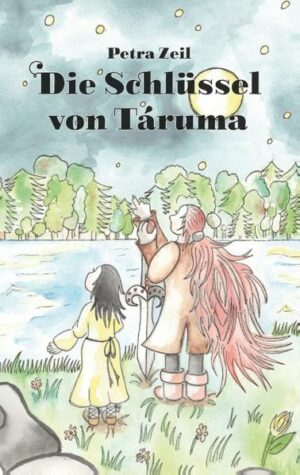 Petra Zeil

Die Schlüssel von Táruma